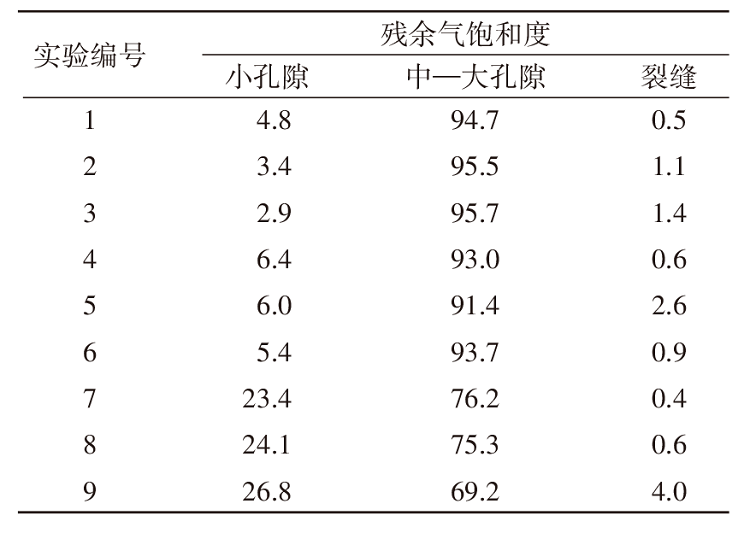 | 实验编号 | 残余气饱和度 | | |
|---|---|---|---|
| | 小孔隙 | 中—大孔隙 | 裂缝 |
| 1 | 4.8 | 94.7 | 0.5 |
| 2 | 3.4 | 95.5 | 1.1 |
| 3 | 2.9 | 95.7 | 1.4 |
| 4 | 6.4 | 93.0 | 0.6 |
| 5 | 6.0 | 91.4 | 2.6 |
| 6 | 5.4 | 93.7 | 0.9 |
| 7 | 23.4 | 76.2 | 0.4 |
| 8 | 24.1 | 75.3 | 0.6 |
| 9 | 26.8 | 69.2 | 4.0 |